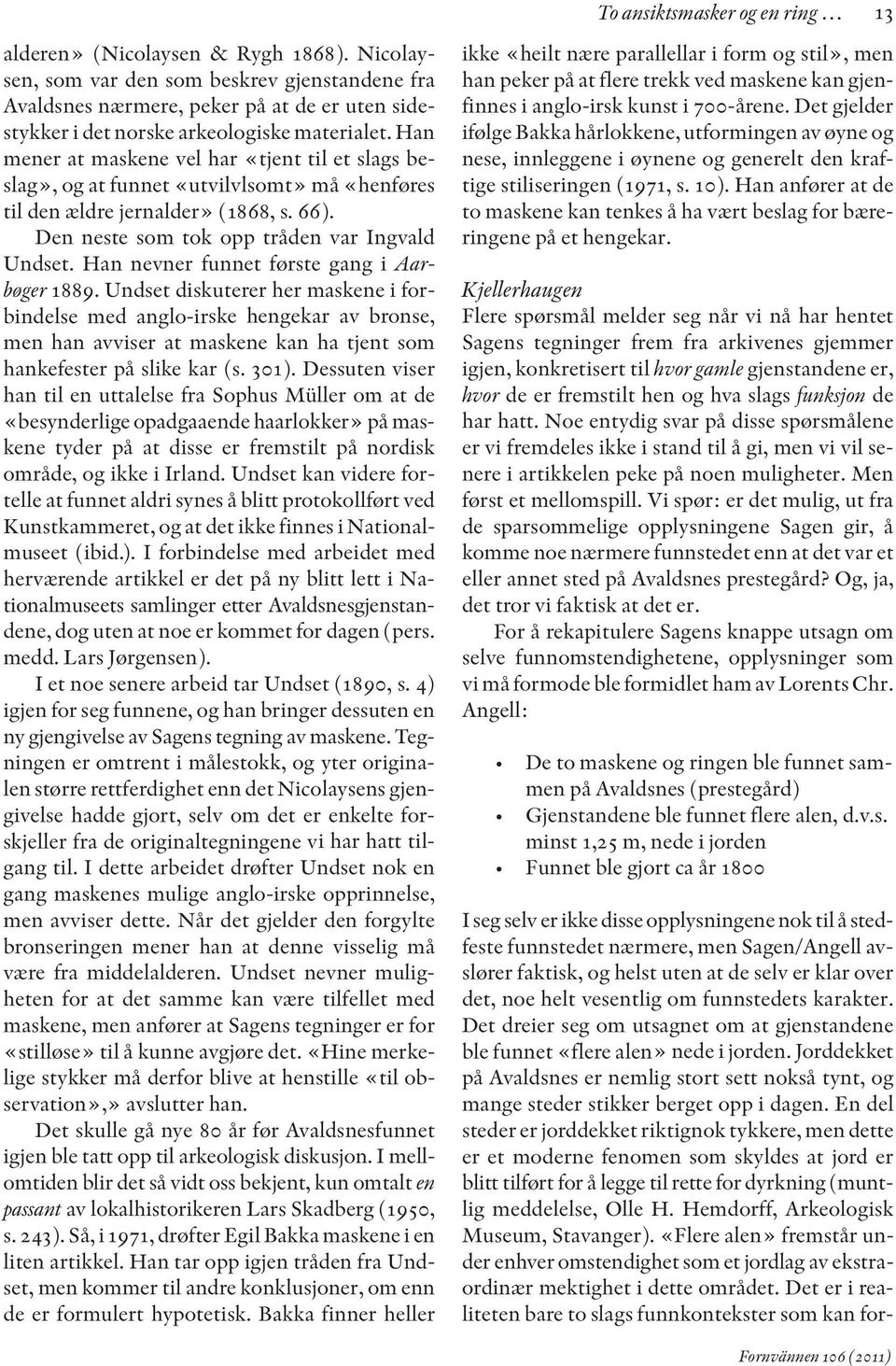 To ansiktsmasker og en ring … 13

alderen» (Nicolaysen & Rygh 1868). Nicolaysen, som var den som beskrev gjenstandene fra Avaldsnes nærmere, peker på at de er uten sidestykker i det norske arkeologiske materialet. Han mener at maskene vel har «tjent til et slags beslag», og at funnet «utvilvlsomt» må «henføres til den ældre jernalder» (1868, s. 66).

Den neste som tok opp tråden var Ingvald Undset. Han nevner funnet første gang i Aarbøger 1889. Undset diskuterer her maskene i forbindelse med anglo-irske hengekar av bronse, men han avviser at maskene kan ha tjent som hankefester på slike kar (s. 301). Dessuten viser han til en uttalelse fra Sophus Müller om at de «besynderlige opadgaaende haarlokker» på maskene tyder på at disse er fremstilt på nordisk område, og ikke i Irland. Undset kan videre fortelle at funnet aldri synes å blitt protokollført ved Kunstkammeret, og at det ikke finnes i Nationalmuseet (ibid.). I forbindelse med arbeidet med herværende artikkel er det på ny blitt lett i Nationalmuseets samlinger etter Avaldsnesgjenstandene, dog uten at noe er kommet for dagen (pers. medd. Lars Jørgensen).

I et noe senere arbeid tar Undset (1890, s. 4) igjen for seg funnene, og han bringer dessuten en ny gjengivelse av Sagens tegning av maskene. Tegningen er omtrent i målestokk, og yter originalen større rettferdighet enn det Nicolaysens gjengivelse hadde gjort, selv om det er enkelte forskjeller fra de originaltegningene vi har hatt tilgang til. I dette arbeidet drøfter Undset nok en gang maskenes mulige anglo-irske opprinnelse, men avviser dette. Når det gjelder den forgylte bronseringen mener han at denne visselig må være fra middelalderen. Undset nevner muligheten for at det samme kan være tilfellet med maskene, men anfører at Sagens tegninger er for «stilløse» til å kunne avgjøre det. «Hine merkelige stykker må derfor blive at henstille «til observation»,» avslutter han.

Det skulle gå nye 80 år før Avaldsnesfunnet igjen ble tatt opp til arkeologisk diskusjon. I mellomtiden blir det så vidt oss bekjent, kun omtalt en passant av lokalhistorikeren Lars Skadberg (1950, s. 243). Så, i 1971, drøfter Egil Bakka maskene i en liten artikkel. Han tar opp igjen tråden fra Undset, men kommer til andre konklusjoner, om enn de er formulert hypotetisk. Bakka finner heller ikke «heilt nære parallellar i form og stil», men han peker på at flere trekk ved maskene kan gjenfinnes i anglo-irsk kunst i 700-årene. Det gjelder ifølge Bakka hårlokkene, utformingen av øyne og nese, innleggene i øynene og generelt den kraftige stiliseringen (1971, s. 10). Han anfører at de to maskene kan tenkes å ha vært beslag for bæreringene på et hengekar.

Kjellerhaugen
Flere spørsmål melder seg når vi nå har hentet Sagens tegninger frem fra arkivenes gjemmer igjen, konkretisert til hvor gamle gjenstandene er, hvor de er fremstilt hen og hva slags funksjon de har hatt. Noe entydig svar på disse spørsmålene er vi fremdeles ikke i stand til å gi, men vi vil senere i artikkelen peke på noen muligheter. Men først et mellomspill. Vi spør: er det mulig, ut fra de sparsommelige opplysningene Sagen gir, å komme noe nærmere funnstedet enn at det var et eller annet sted på Avaldsnes prestegård? Og, ja, det tror vi faktisk at det er.

For å rekapitulere Sagens knappe utsagn om selve funnomstendighetene, opplysninger som vi må formode ble formidlet ham av Lorents Chr. Angell:

• De to maskene og ringen ble funnet sammen på Avaldsnes (prestegård)
• Gjenstandene ble funnet flere alen, d.v.s. minst 1,25 m, nede i jorden
• Funnet ble gjort ca år 1800

I seg selv er ikke disse opplysningene nok til å stedfeste funnstedet nærmere, men Sagen/Angell avslører faktisk, og helst uten at de selv er klar over det, noe helt vesentlig om funnstedets karakter. Det dreier seg om utsagnet om at gjenstandene ble funnet «flere alen» nede i jorden. Jorddekket på Avaldsnes er nemlig stort sett nokså tynt, og mange steder stikker berget opp i dagen. En del steder er jorddekket riktignok tykkere, men dette er et moderne fenomen som skyldes at jord er blitt tilført for å legge til rette for dyrkning (muntlig meddelelse, Olle H. Hemdorff, Arkeologisk Museum, Stavanger). «Flere alen» fremstår under enhver omstendighet som et jordlag av ekstraordinær mektighet i dette området. Det er i realiteten bare to slags funnkontekster som kan for-

Fornvännen 106 (2011)